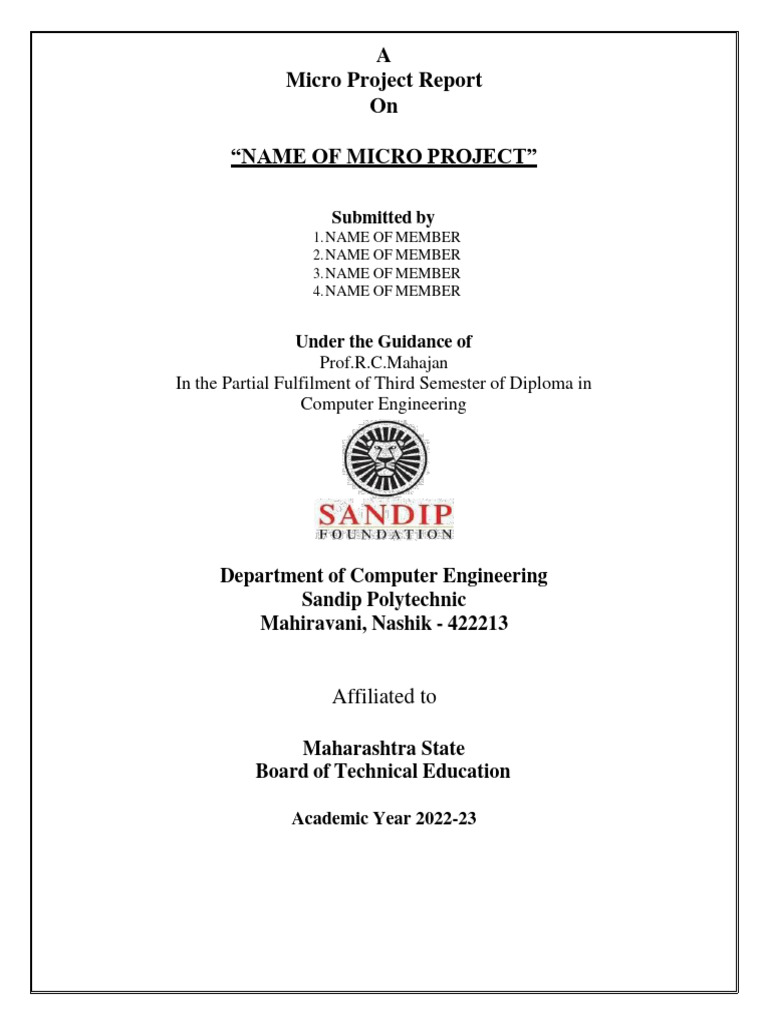 A
Micro Project Report
On

“NAME OF MICRO PROJECT”

Submitted by
1. NAME OF MEMBER
2. NAME OF MEMBER
3. NAME OF MEMBER
4. NAME OF MEMBER

Under the Guidance of
Prof.R.C.Mahajan
In the Partial Fulfilment of Third Semester of Diploma in Computer Engineering

SANDIP
FOUNDATION

Department of Computer Engineering
Sandip Polytechnic
Mahiravani, Nashik - 422213

Affiliated to

Maharashtra State
Board of Technical Education

Academic Year 2022-23